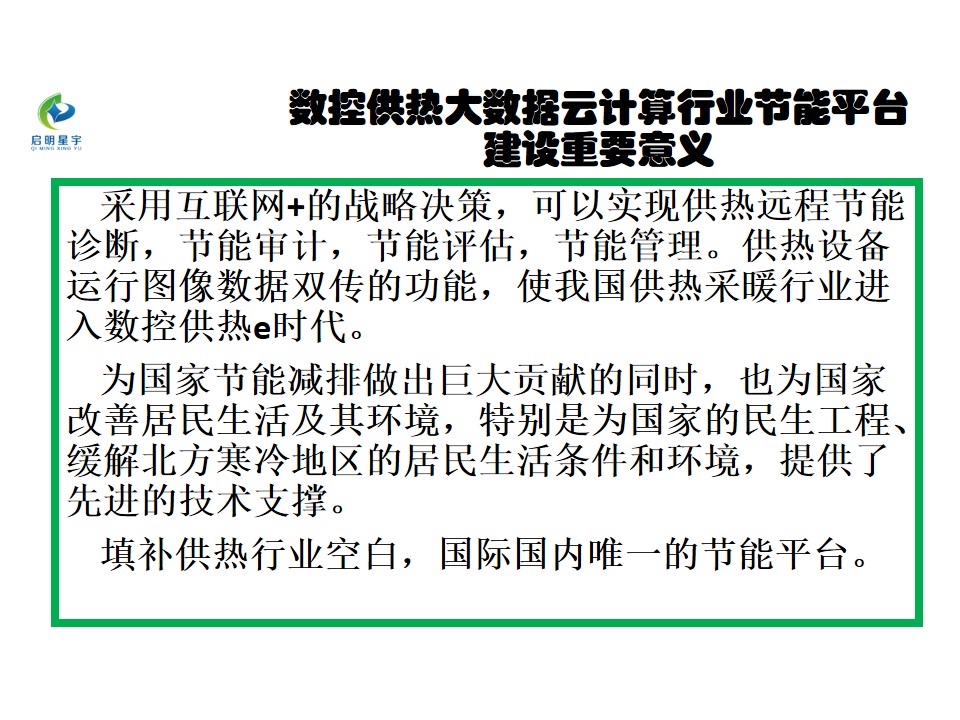 启明星宇
QI MING XING YU

数控供热大数据云计算行业节能平台
建设重要意义

采用互联网+的战略决策，可以实现供热远程节能诊断，节能审计，节能评估，节能管理。供热设备运行图像数据双传的功能，使我国供热采暖行业进入数控供热e时代。

为国家节能减排做出巨大贡献的同时，也为国家改善居民生活及其环境，特别是为国家的民生工程、缓解北方寒冷地区的居民生活条件和环境，提供了先进的技术支撑。

填补供热行业空白，国际国内唯一的节能平台。